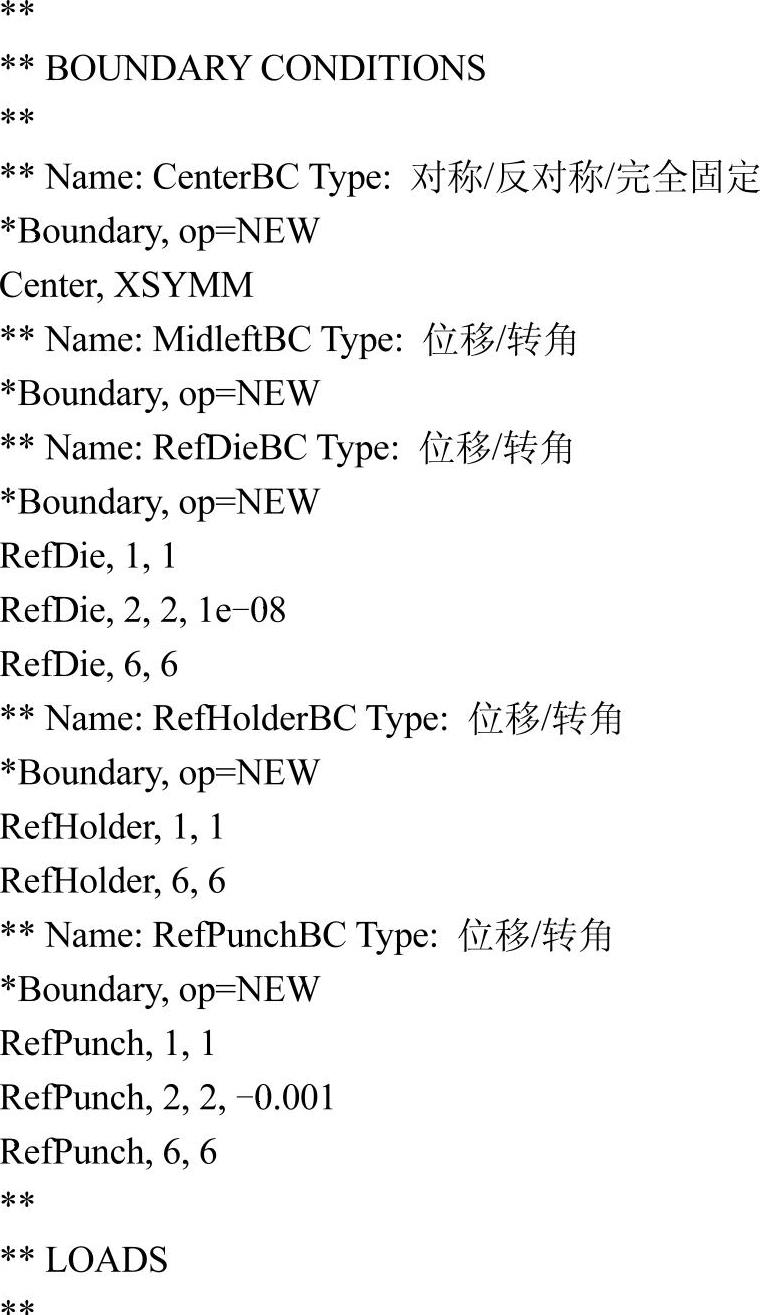 **
** BOUNDARY CONDITIONS
**
** Name: CenterBC Type: 对称/反对称/完全固定
*Boundary, op=NEW
Center, XSYMM
** Name: MidleftBC Type: 位移/转角
*Boundary, op=NEW
** Name: RefDieBC Type: 位移/转角
*Boundary, op=NEW
RefDie, 1, 1
RefDie, 2, 2, 1e−08
RefDie, 6, 6
** Name: RefHolderBC Type: 位移/转角
*Boundary, op=NEW
RefHolder, 1, 1
RefHolder, 6, 6
** Name: RefPunchBC Type: 位移/转角
*Boundary, op=NEW
RefPunch, 1, 1
RefPunch, 2, 2, −0.001
RefPunch, 6, 6
**
** LOADS
**